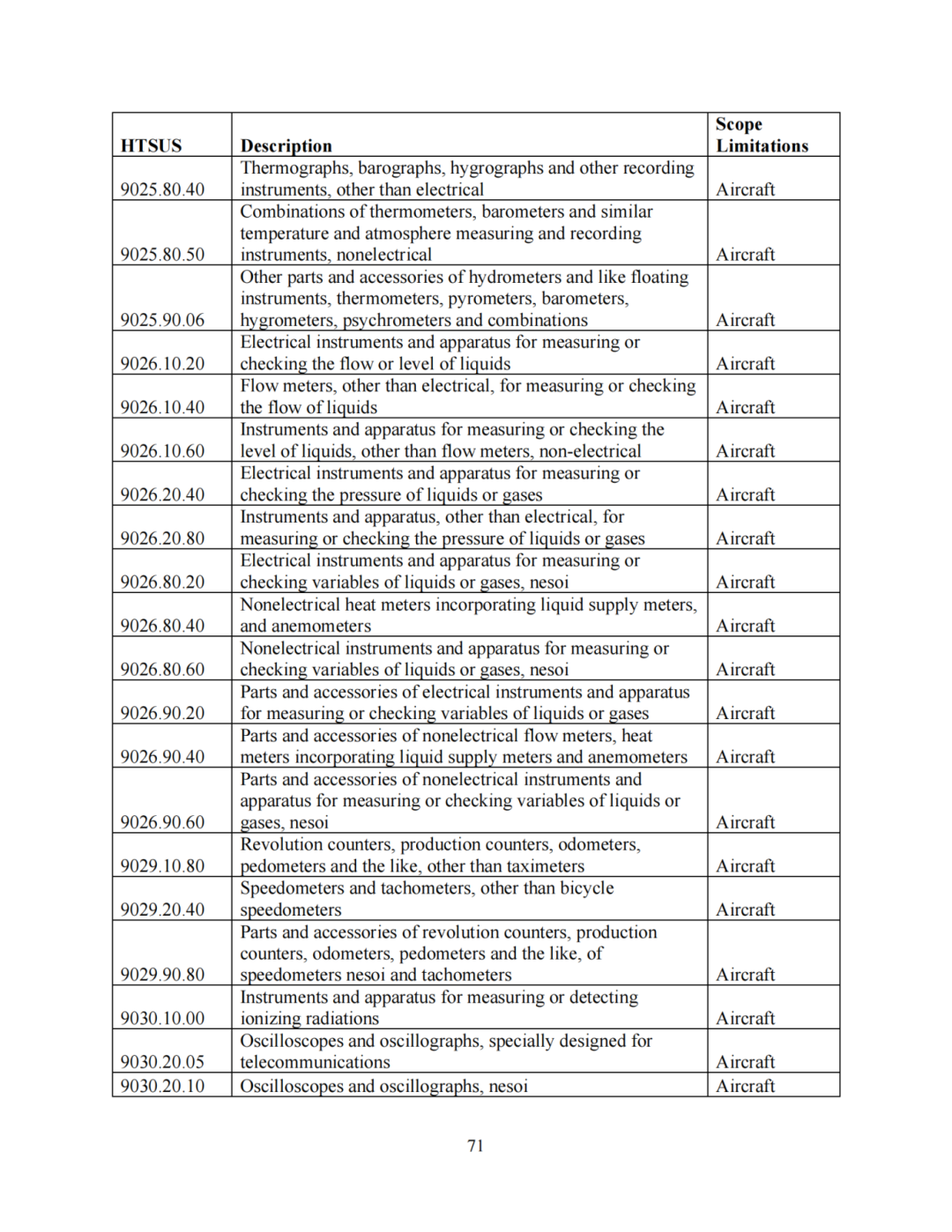 | HTSUS | Description | Scope Limitations |
|---|---|---|
| 9025.80.40 | Thermographs, barographs, hygrographs and other recording instruments, other than electrical | Aircraft |
| 9025.80.50 | Combinations of thermometers, barometers and similar temperature and atmosphere measuring and recording instruments, nonelectrical | Aircraft |
| 9025.90.06 | Other parts and accessories of hydrometers and like floating instruments, thermometers, pyrometers, barometers, hygrometers, psychrometers and combinations | Aircraft |
| 9026.10.20 | Electrical instruments and apparatus for measuring or checking the flow or level of liquids | Aircraft |
| 9026.10.40 | Flow meters, other than electrical, for measuring or checking the flow of liquids | Aircraft |
| 9026.10.60 | Instruments and apparatus for measuring or checking the level of liquids, other than flow meters, non-electrical | Aircraft |
| 9026.20.40 | Electrical instruments and apparatus for measuring or checking the pressure of liquids or gases | Aircraft |
| 9026.20.80 | Instruments and apparatus, other than electrical, for measuring or checking the pressure of liquids or gases | Aircraft |
| 9026.80.20 | Electrical instruments and apparatus for measuring or checking variables of liquids or gases, nesoi | Aircraft |
| 9026.80.40 | Nonelectrical heat meters incorporating liquid supply meters, and anemometers | Aircraft |
| 9026.80.60 | Nonelectrical instruments and apparatus for measuring or checking variables of liquids or gases, nesoi | Aircraft |
| 9026.90.20 | Parts and accessories of electrical instruments and apparatus for measuring or checking variables of liquids or gases | Aircraft |
| 9026.90.40 | Parts and accessories of nonelectrical flow meters, heat meters incorporating liquid supply meters and anemometers | Aircraft |
| 9026.90.60 | Parts and accessories of nonelectrical instruments and apparatus for measuring or checking variables of liquids or gases, nesoi | Aircraft |
| 9029.10.80 | Revolution counters, production counters, odometers, pedometers and the like, other than taximeters | Aircraft |
| 9029.20.40 | Speedometers and tachometers, other than bicycle speedometers | Aircraft |
| 9029.90.80 | Parts and accessories of revolution counters, production counters, odometers, pedometers and the like, of speedometers nesoi and tachometers | Aircraft |
| 9030.10.00 | Instruments and apparatus for measuring or detecting ionizing radiations | Aircraft |
| 9030.20.05 | Oscilloscopes and oscillographs, specially designed for telecommunications | Aircraft |
| 9030.20.10 | Oscilloscopes and oscillographs, nesoi | Aircraft |

71